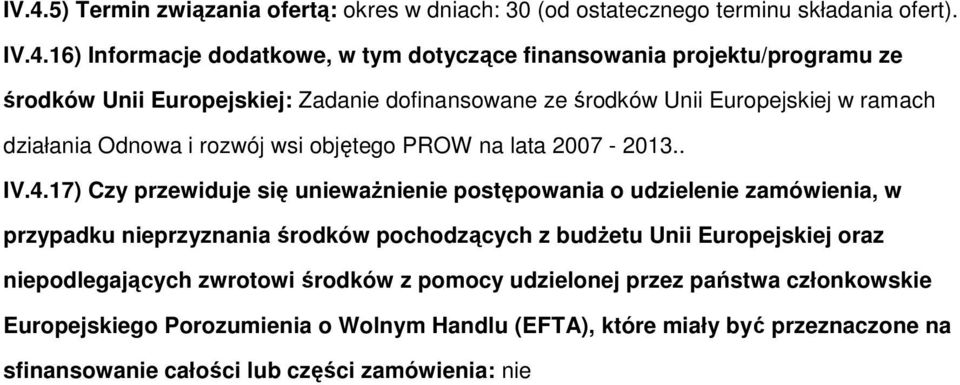 IV.4.5) Termin związania ofertą: okres w dniach: 30 (od ostatecznego terminu składania ofert).

IV.4.16) Informacje dodatkowe, w tym dotyczące finansowania projektu/programu ze środków Unii Europejskiej: Zadanie dofinansowane ze środków Unii Europejskiej w ramach działania Odnowa i rozwój wsi objętego PROW na lata 2007 - 2013..

IV.4.17) Czy przewiduje się unieważnienie postępowania o udzielenie zamówienia, w przypadku nieprzyznania środków pochodzących z budżetu Unii Europejskiej oraz niepodlegających zwrotowi środków z pomocy udzielonej przez państwa członkowskie Europejskiego Porozumienia o Wolnym Handlu (EFTA), które miały być przeznaczone na sfinansowanie całości lub części zamówienia: nie